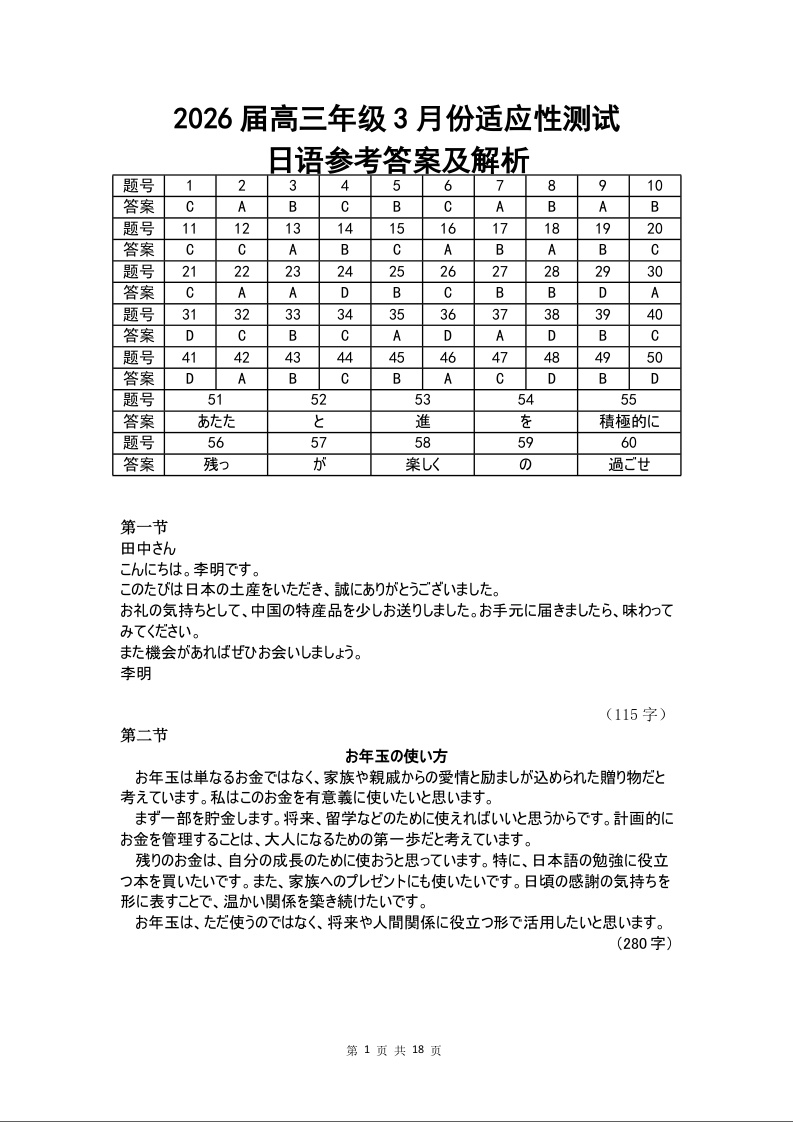 2026 届高三年级 3 月份适应性测试
日语参考答案及解析

| 题号 | 1 | 2 | 3 | 4 | 5 | 6 | 7 | 8 | 9 | 10 |
|---|---|---|---|---|---|---|---|---|---|---|
| 答案 | C | A | B | C | B | C | A | B | A | B |
| 题号 | 11 | 12 | 13 | 14 | 15 | 16 | 17 | 18 | 19 | 20 |
| 答案 | C | C | A | B | C | A | B | A | B | C |
| 题号 | 21 | 22 | 23 | 24 | 25 | 26 | 27 | 28 | 29 | 30 |
| 答案 | C | A | A | D | B | C | B | B | D | A |
| 题号 | 31 | 32 | 33 | 34 | 35 | 36 | 37 | 38 | 39 | 40 |
| 答案 | D | C | B | C | A | D | A | D | B | C |
| 题号 | 41 | 42 | 43 | 44 | 45 | 46 | 47 | 48 | 49 | 50 |
| 答案 | D | A | B | C | B | A | C | D | B | D |

| 题号 | 51 | 52 | 53 | 54 | 55 |
|---|---|---|---|---|---|
| 答案 | あたた | と | 進 | を | 積極的に |
| 题号 | 56 | 57 | 58 | 59 | 60 |
| 答案 | 残っ | が | 楽しく | の | 過ごせ |

第一节
田中さん
こんにちは。李明です。
このたびは日本の土産をいただき、誠にありがとうございました。
お礼の気持ちとして、中国の特産品を少しお送りしました。お手元に届きましたら、味わってみてください。
また機会があればぜひお会いしましょう。
李明

（115 字）

第二节
お年玉の使い方
お年玉は単なるお金ではなく、家族や親戚からの愛情と励ましが込められた贈り物だと考えています。私はこのお金を有意義に使いたいと思います。
まず一部を貯金します。将来、留学などのために使えればいいと思うからです。計画的にお金を管理することは、大人になるための第一歩だと考えています。
残りのお金は、自分の成長のために使おうと思っています。特に、日本語の勉強に役立つ本を買いたいです。また、家族へのプレゼントにも使いたいです。日頃の感謝の気持ちを形に表すことで、温かい関係を築き続けたいです。
お年玉は、ただ使うのではなく、将来や人間関係に役立つ形で活用したいと思います。
（280 字）

第 1 页 共 18 页